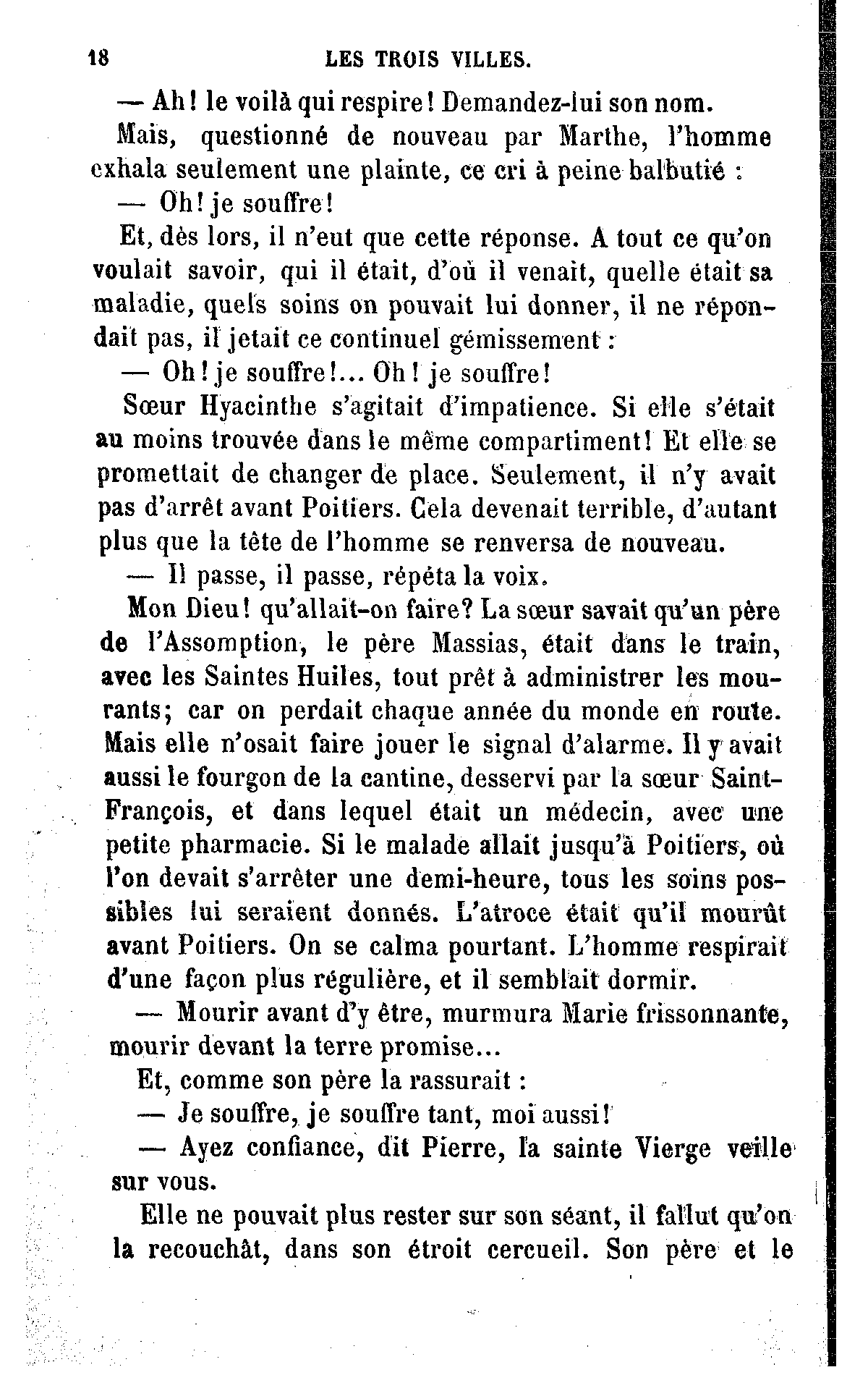 18 LES TROIS VILLES.

— Ah! le voilà qui respire! Demandez-lui son nom.

Mais, questionné de nouveau par Marthe, l'homme exhala seulement une plainte, ce cri à peine balbutié :

— Oh! je souffre!

Et, dès lors, il n'eut que cette réponse. A tout ce qu'on voulait savoir, qui il était, d'où il venait, quelle était sa maladie, quels soins on pouvait lui donner, il ne répondait pas, il jetait ce continuel gémissement :

— Oh! je souffre!... Oh! je souffre!

Sœur Hyacinthe s'agitait d'impatience. Si elle s'était au moins trouvée dans le même compartiment! Et elle se promettait de changer de place. Seulement, il n'y avait pas d'arrêt avant Poitiers. Cela devenait terrible, d'autant plus que la tête de l'homme se renversa de nouveau.

— Il passe, il passe, répéta la voix.

Mon Dieu! qu'allait-on faire? La sœur savait qu'un père de l'Assomption, le père Massias, était dans le train, avec les Saintes Huiles, tout prêt à administrer les mourants; car on perdait chaque année du monde en route. Mais elle n'osait faire jouer le signal d'alarme. Il y avait aussi le fourgon de la cantine, desservi par la sœur Saint-François, et dans lequel était un médecin, avec une petite pharmacie. Si le malade allait jusqu'à Poitiers, où l'on devait s'arrêter une demi-heure, tous les soins possibles lui seraient donnés. L'atroce était qu'il mourût avant Poitiers. On se calma pourtant. L'homme respirait d'une façon plus régulière, et il semblait dormir.

— Mourir avant d'y être, murmura Marie frissonnante, mourir devant la terre promise...

Et, comme son père la rassurait :

— Je souffre, je souffre tant, moi aussi!

— Ayez confiance, dit Pierre, la sainte Vierge veille sur vous.

Elle ne pouvait plus rester sur son séant, il fallut qu'on la recouchât, dans son étroit cercueil. Son père et le